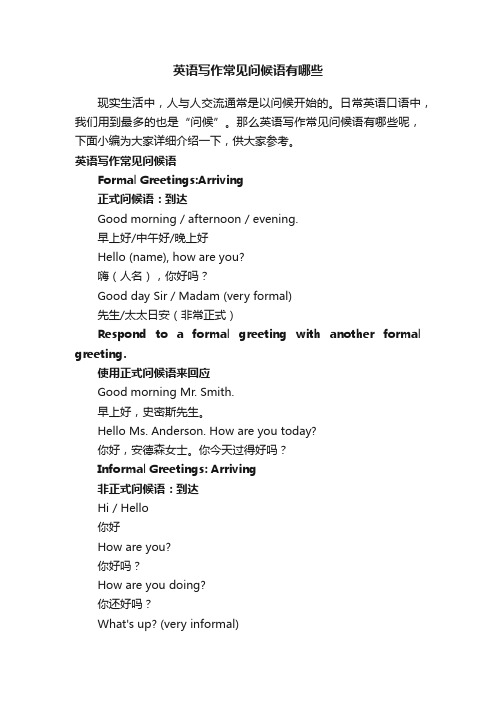 英语写作常见问候语有哪些

现实生活中，人与人交流通常是以问候开始的。日常英语口语中，我们用到最多的也是“问候”。那么英语写作常见问候语有哪些呢，下面小编为大家详细介绍一下，供大家参考。

英语写作常见问候语

Formal Greetings:Arriving

正式问候语：到达

Good morning / afternoon / evening.

早上好/中午好/晚上好

Hello (name), how are you?

嗨（人名），你好吗？

Good day Sir / Madam (very formal)

先生/太太日安（非常正式）

Respond to a formal greeting with another formal greeting.

使用正式问候语来回应

Good morning Mr. Smith.

早上好，史密斯先生。

Hello Ms. Anderson. How are you today?

你好，安德森女士。你今天过得好吗？

Informal Greetings: Arriving

非正式问候语：到达

Hi / Hello

你好

How are you?

你好吗？

How are you doing?

你还好吗？

What's up? (very informal)